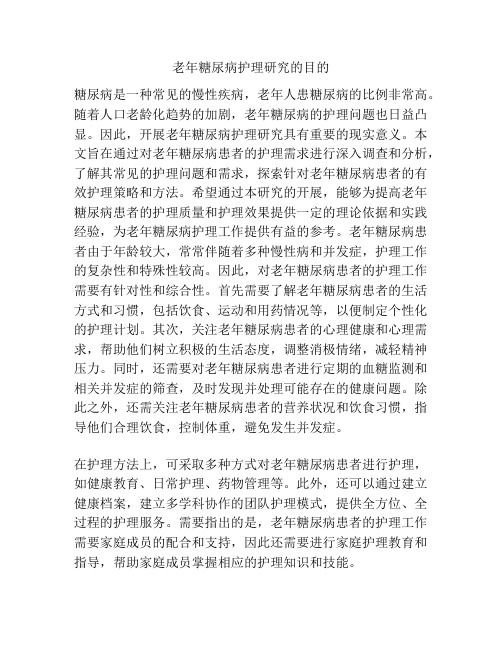 老年糖尿病护理研究的目的

糖尿病是一种常见的慢性疾病，老年人患糖尿病的比例非常高。随着人口老龄化趋势的加剧，老年糖尿病的护理问题也日益凸显。因此，开展老年糖尿病护理研究具有重要的现实意义。本文旨在通过对老年糖尿病患者的护理需求进行深入调查和分析，了解其常见的护理问题和需求，探索针对老年糖尿病患者的有效护理策略和方法。希望通过本研究的开展，能够为提高老年糖尿病患者的护理质量和护理效果提供一定的理论依据和实践经验，为老年糖尿病护理工作提供有益的参考。老年糖尿病患者由于年龄较大，常常伴随着多种慢性病和并发症，护理工作的复杂性和特殊性较高。因此，对老年糖尿病患者的护理工作需要有针对性和综合性。首先需要了解老年糖尿病患者的生活方式和习惯，包括饮食、运动和用药情况等，以便制定个性化的护理计划。其次，关注老年糖尿病患者的心理健康和心理需求，帮助他们树立积极的生活态度，调整消极情绪，减轻精神压力。同时，还需要对老年糖尿病患者进行定期的血糖监测和相关并发症的筛查，及时发现并处理可能存在的健康问题。除此之外，还需关注老年糖尿病患者的营养状况和饮食习惯，指导他们合理饮食，控制体重，避免发生并发症。

在护理方法上，可采取多种方式对老年糖尿病患者进行护理，如健康教育、日常护理、药物管理等。此外，还可以通过建立健康档案，建立多学科协作的团队护理模式，提供全方位、全过程的护理服务。需要指出的是，老年糖尿病患者的护理工作需要家庭成员的配合和支持，因此还需要进行家庭护理教育和指导，帮助家庭成员掌握相应的护理知识和技能。